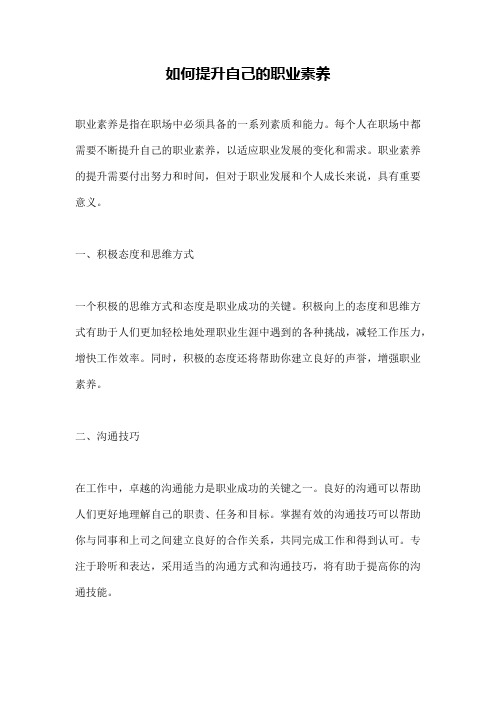 如何提升自己的职业素养

职业素养是指在职场中必须具备的一系列素质和能力。每个人在职场中都需要不断提升自己的职业素养，以适应职业发展的变化和需求。职业素养的提升需要付出努力和时间，但对于职业发展和个人成长来说，具有重要意义。

一、积极态度和思维方式

一个积极的思维方式和态度是职业成功的关键。积极向上的态度和思维方式有助于人们更加轻松地处理职业生涯中遇到的各种挑战，减轻工作压力，增快工作效率。同时，积极的态度还将帮助你建立良好的声誉，增强职业素养。

二、沟通技巧

在工作中，卓越的沟通能力是职业成功的关键之一。良好的沟通可以帮助人们更好地理解自己的职责、任务和目标。掌握有效的沟通技巧可以帮助你与同事和上司之间建立良好的合作关系，共同完成工作和得到认可。专注于聆听和表达，采用适当的沟通方式和沟通技巧，将有助于提高你的沟通技能。